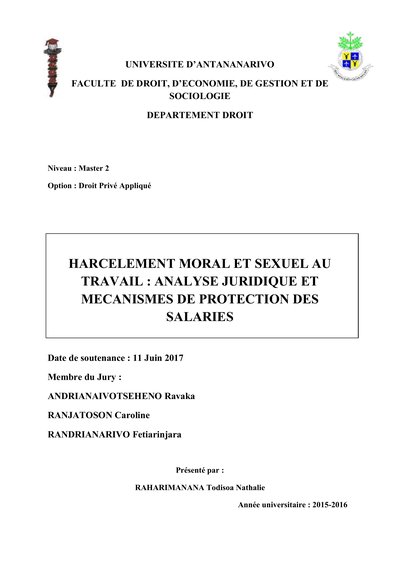 UNIVERSITE D'ANTANANARIVO

FACULTE DE DROIT, D'ECONOMIE, DE GESTION ET DE SOCIOLOGIE

DEPARTEMENT DROIT

Niveau : Master 2

Option : Droit Privé Appliqué

HARCELEMENT MORAL ET SEXUEL AU TRAVAIL : ANALYSE JURIDIQUE ET MECANISMES DE PROTECTION DES SALARIES

Date de soutenance : 11 Juin 2017

Membre du Jury :

ANDRIANAIVOTSEHENO Ravaka

RANJATOSON Caroline

RANDRIANARIVO Fetiarinjara

Présenté par :

RAHARIMANANA Todisoa Nathalie

Année universitaire : 2015-2016